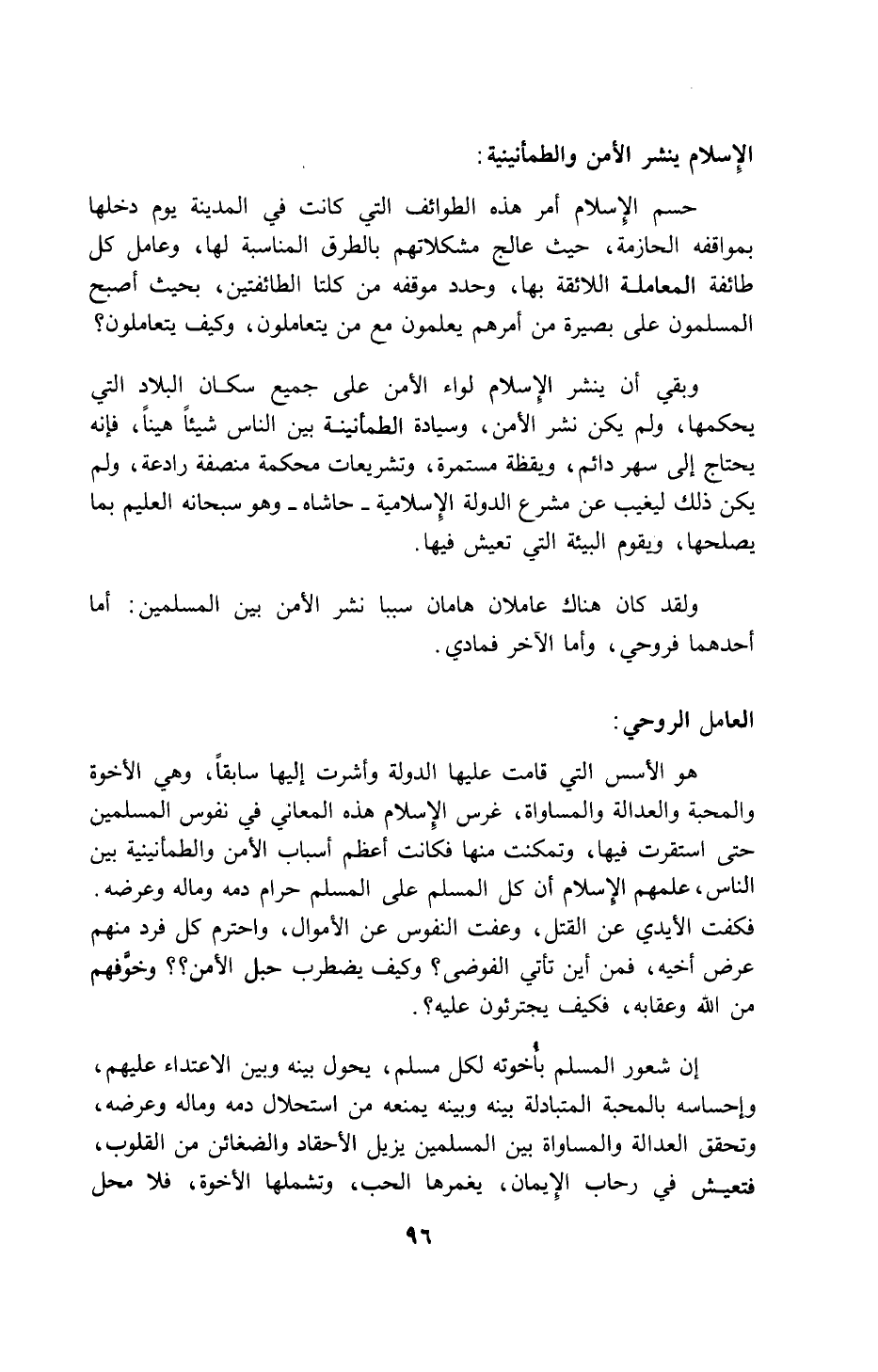 الإسلام ينشر الأمن والطمأنينية:

حسم الإسلام أمر هذه الطوائف التي كانت في المدينة يوم دخلها بمواقفه الحازمة، حيث عالج مشكلاتهم بالطرق المناسبة لها، وعامل كل طائفة المعاملة اللائقة بها، وحدد موقفه من كلتا الطائفتين، بحيث أصبح المسلمون على بصيرة من أمرهم يعلمون مع من يتعاملون، وكيف يتعاملون؟

وبقي أن ينشر الإسلام لواء الأمن على جميع سكان البلاد التي يحكمها، ولم يكن نشر الأمن، وسيادة الطمأنينة بين الناس شيئاً هيناً، فإنه يحتاج إلى سهر دائم، ويقظة مستمرة، وتشريعات محكمة منصفة رادعة، ولم يكن ذلك ليغيب عن مشرع الدولة الإسلامية ـ حاشاه ـ وهو سبحانه العليم بما يصلحها، ويقوم البيئة التي تعيش فيها.

ولقد كان هناك عاملان هامان سببا نشر الأمن بين المسلمين: أما أحدهما فروحي، وأما الآخر فمادي.

العامل الروحي:

هو الأسس التي قامت عليها الدولة وأشرت إليها سابقاً، وهي الأخوة والمحبة والعدالة والمساواة، غرس الإسلام هذه المعاني في نفوس المسلمين حتى استقرت فيها، وتمكنت منها فكانت أعظم أسباب الأمن والطمأنينية بين الناس، علمهم الإسلام أن كل المسلم على المسلم حرام دمه وماله وعرضه. فكفت الأيدي عن القتل، وعفت النفوس عن الأموال، واحترم كل فرد منهم عرض أخيه، فمن أين تأتي الفوضى؟ وكيف يضطرب حبل الأمن؟؟ وخوَّفهم من الله وعقابه، فكيف يجترئون عليه؟.

إن شعور المسلم بأُخوته لكل مسلم، يحول بينه وبين الاعتداء عليهم، وإحساسه بالمحبة المتبادلة بينه وبينه يمنعه من استحلال دمه وماله وعرضه، وتحقق العدالة والمساواة بين المسلمين يزيل الأحقاد والضغائن من القلوب، فتعيش في رحاب الإيمان، يغمرها الحب، وتشملها الأخوة، فلا محل

٩٦